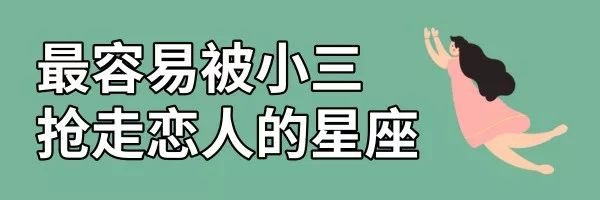 最容易被小三
抢走恋人的星座